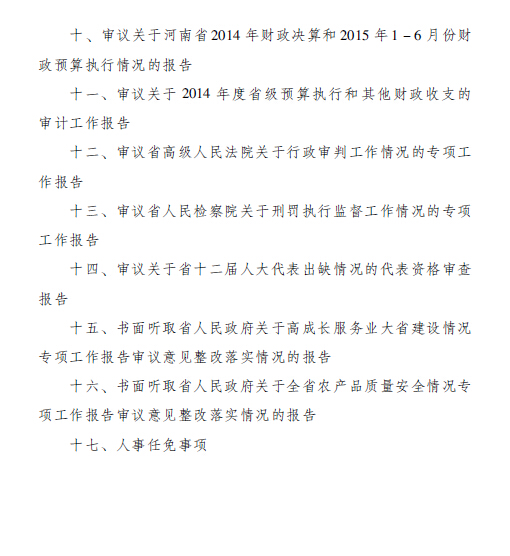 十、审议关于河南省2014年财政决算和2015年1－6月份财政预算执行情况的报告

十一、审议关于2014年度省级预算执行和其他财政收支的审计工作报告

十二、审议省高级人民法院关于行政审判工作情况的专项工作报告

十三、审议省人民检察院关于刑罚执行监督工作情况的专项工作报告

十四、审议关于省十二届人大代表出缺情况的代表资格审查报告

十五、书面听取省人民政府关于高成长服务业大省建设情况专项工作报告审议意见整改落实情况的报告

十六、书面听取省人民政府关于全省农产品质量安全情况专项工作报告审议意见整改落实情况的报告

十七、人事任免事项